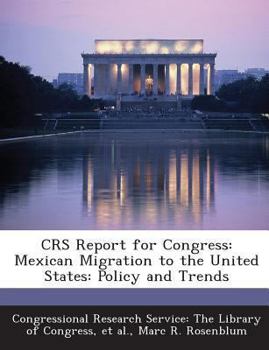 CRS Report for Congress: Mexican Migration to the United States: Policy and Trends

Congressional Research Service: The Library of Congress, et al., Marc R. Rosenblum